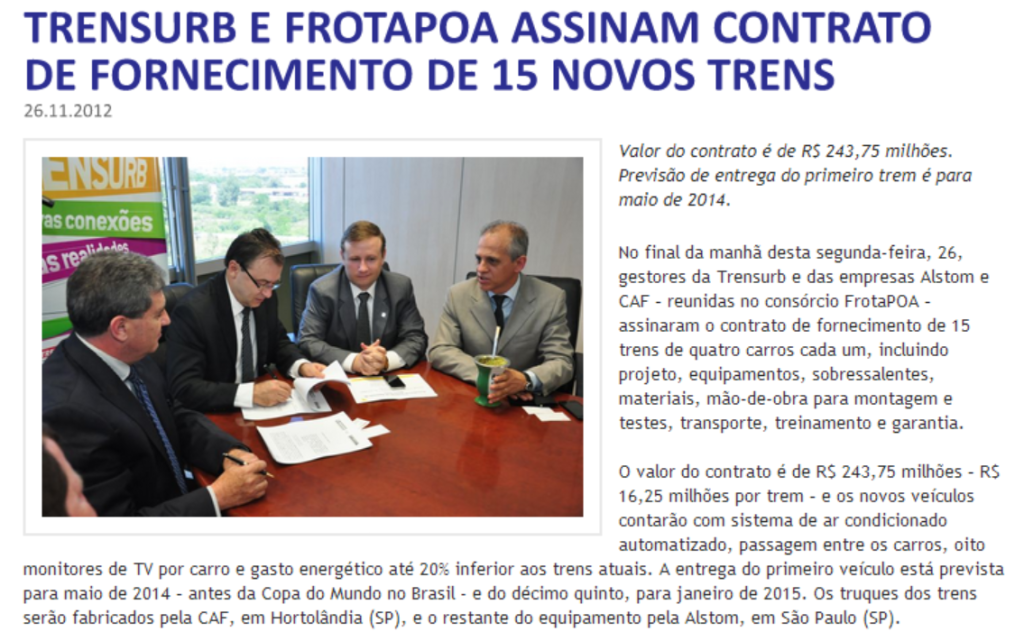 TRENSURB E FROTAPOA ASSINAM CONTRATO DE FORNECIMENTO DE 15 NOVOS TRENS
26.11.2012

ENSURB
as conexões
s realidades

Valor do contrato é de R$ 243,75 milhões. Previsão de entrega do primeiro trem é para maio de 2014.

No final da manhã desta segunda-feira, 26, gestores da Trensurb e das empresas Alstom e CAF - reunidas no consórcio FrotaPOA - assinaram o contrato de fornecimento de 15 trens de quatro carros cada um, incluindo projeto, equipamentos, sobressalentes, materiais, mão-de-obra para montagem e testes, transporte, treinamento e garantia.

O valor do contrato é de R$ 243,75 milhões - R$ 16,25 milhões por trem - e os novos veículos contarão com sistema de ar condicionado automatizado, passagem entre os carros, oito monitores de TV por carro e gasto energético até 20% inferior aos trens atuais. A entrega do primeiro veículo está prevista para maio de 2014 - antes da Copa do Mundo no Brasil - e do décimo quinto, para janeiro de 2015. Os truques dos trens serão fabricados pela CAF, em Hortolândia (SP), e o restante do equipamento pela Alstom, em São Paulo (SP).